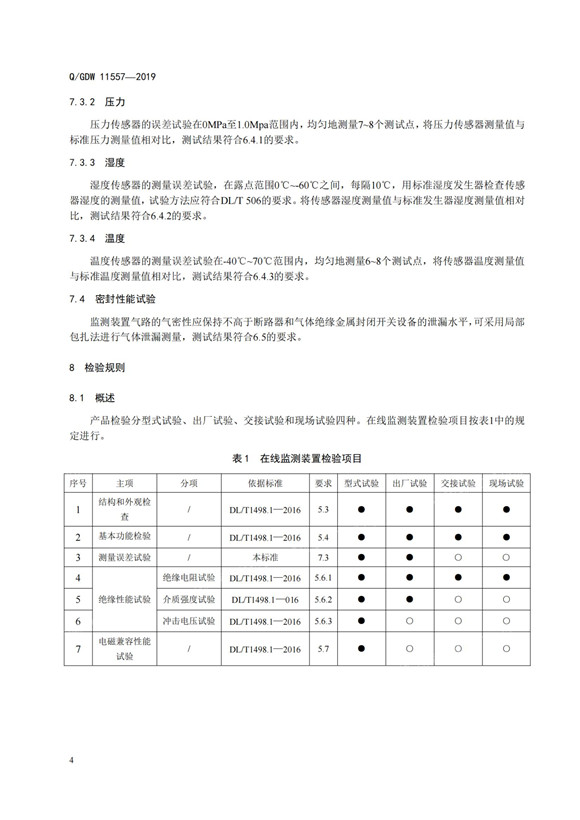 Q/GDW 11557—2019

7.3.2 压力

压力传感器的误差试验在0MPa至1.0Mpa范围内，均匀地测量7~8个测试点，将压力传感器测量值与标准压力测量值相对比，测试结果符合6.4.1的要求。

7.3.3 湿度

湿度传感器的测量误差试验，在露点范围0℃~-60℃之间，每隔10℃，用标准湿度发生器检查传感器湿度的测量值，试验方法应符合DL/T 506的要求。将传感器湿度测量值与标准发生器湿度测量值相对比，测试结果符合6.4.2的要求。

7.3.4 温度

温度传感器的测量误差试验在-40℃~70℃范围内，均匀地测量6~8个测试点，将传感器温度测量值与标准温度测量值相对比，测试结果符合6.4.3的要求。

7.4 密封性能试验

监测装置气路的气密性应保持不高于断路器和气体绝缘金属封闭开关设备的泄漏水平，可采用局部包扎法进行气体泄漏测量，测试结果符合6.5的要求。

8 检验规则

8.1 概述

产品检验分型式试验、出厂试验、交接试验和现场试验四种。在线监测装置检验项目按表1中的规定进行。

表1 在线监测装置检验项目

| 序号 | 主项 | 分项 | 依据标准 | 要求 | 型式试验 | 出厂试验 | 交接试验 | 现场试验 |
|---|---|---|---|---|---|---|---|---|
| 1 | 结构和外观检查 | / | DL/T1498.1—2016 | 5.3 | ● | ● | ● | ● |
| 2 | 基本功能检验 | / | DL/T1498.1—2016 | 5.4 | ● | ● | ● | ● |
| 3 | 测量误差试验 | / | 本标准 | 7.3 | ● | ● | ○ | ○ |
| 4 | 绝缘性能试验 | 绝缘电阻试验 | DL/T1498.1—2016 | 5.6.1 | ● | ● | ● | ● |
| 5 | 绝缘性能试验 | 介质强度试验 | DL/T1498.1—016 | 5.6.2 | ● | ● | ○ | ○ |
| 6 | 绝缘性能试验 | 冲击电压试验 | DL/T1498.1—2016 | 5.6.3 | ● | ○ | ○ | ○ |
| 7 | 电磁兼容性能试验 | / | DL/T1498.1—2016 | 5.7 | ● | ○ | ○ | ○ |

4